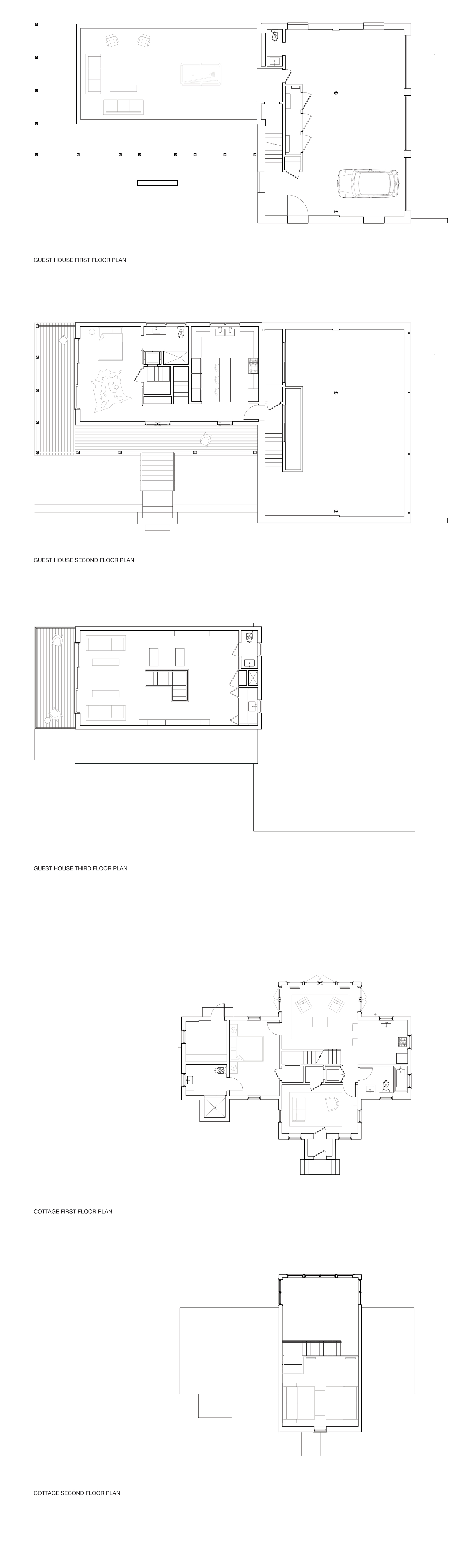 GUEST HOUSE FIRST FLOOR PLAN

GUEST HOUSE SECOND FLOOR PLAN

GUEST HOUSE THIRD FLOOR PLAN

COTTAGE FIRST FLOOR PLAN

COTTAGE SECOND FLOOR PLAN